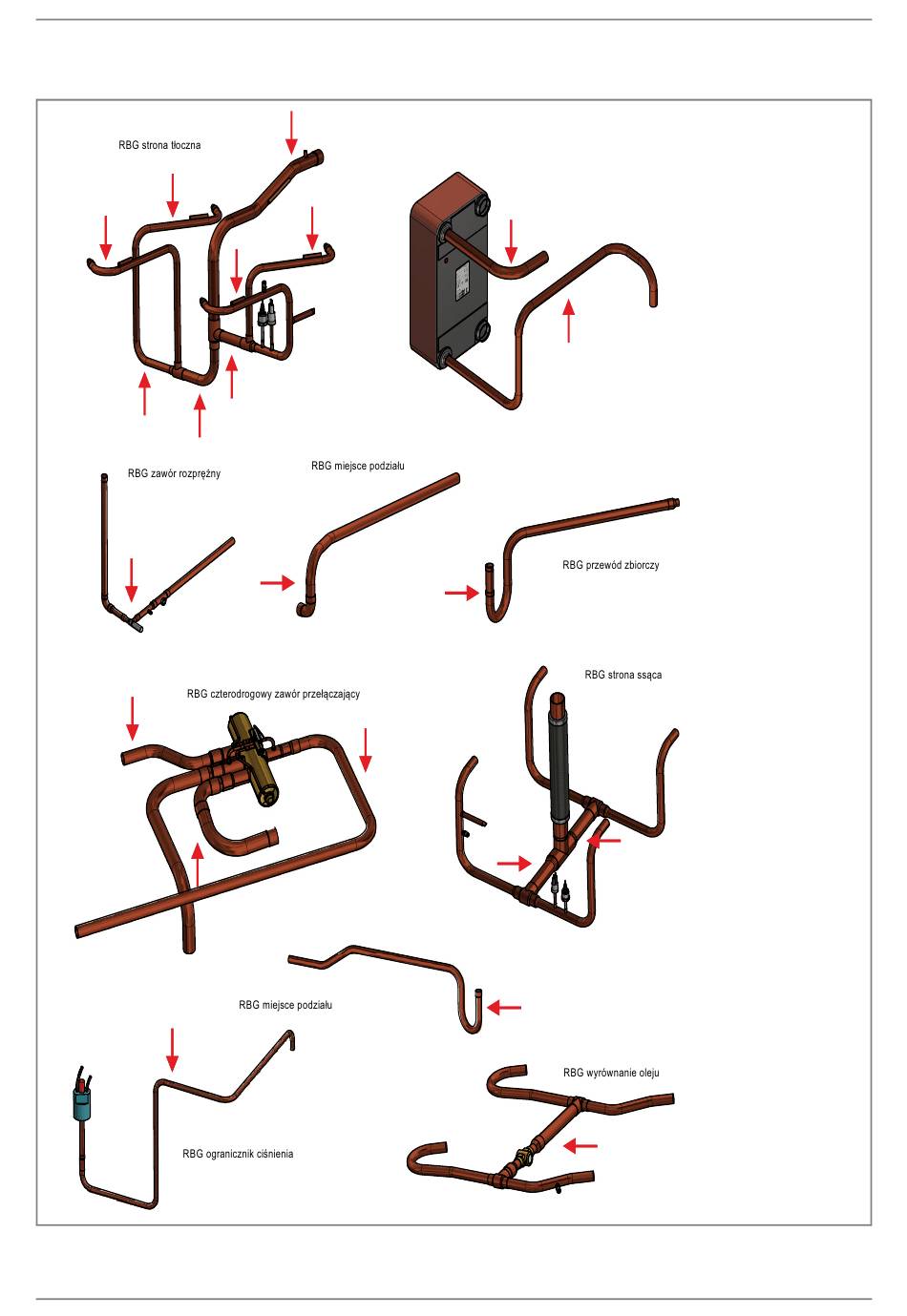 RBG strona tłoczna

RBG zawór rozprężny

RBG miejsce podziału

RBG przewód zbiorczy

RBG czterodrogowy zawór przełączający

RBG strona ssąca

RBG miejsce podziału

RBG wyrównanie oleju

RBG ogranicznik ciśnienia